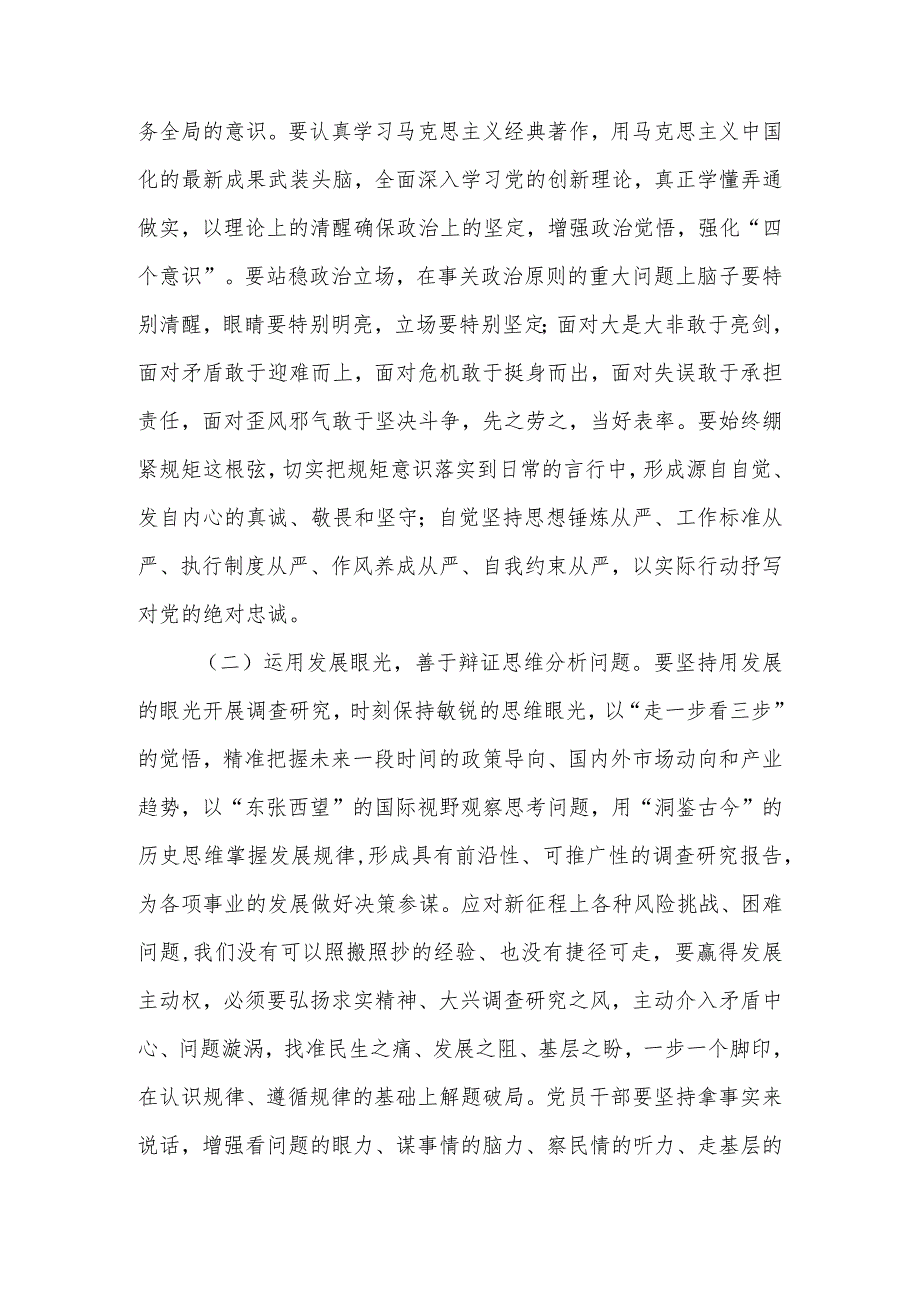 务全局的意识。要认真学习马克思主义经典著作，用马克思主义中国化的最新成果武装头脑，全面深入学习党的创新理论，真正学懂弄通做实，以理论上的清醒确保政治上的坚定，增强政治觉悟，强化“四个意识”。要站稳政治立场，在事关政治原则的重大问题上脑子要特别清醒，眼睛要特别明亮，立场要特别坚定;面对大是大非敢于亮剑，面对矛盾敢于迎难而上，面对危机敢于挺身而出，面对失误敢于承担责任，面对歪风邪气敢于坚决斗争，先之劳之，当好表率。要始终绷紧规矩这根弦，切实把规矩意识落实到日常的言行中，形成源自自觉、发自内心的真诚、敬畏和坚守；自觉坚持思想锤炼从严、工作标准从严、执行制度从严、作风养成从严、自我约束从严，以实际行动抒写对党的绝对忠诚。

（二）运用发展眼光，善于辩证思维分析问题。要坚持用发展的眼光开展调查研究，时刻保持敏锐的思维眼光，以“走一步看三步”的觉悟，精准把握未来一段时间的政策导向、国内外市场动向和产业趋势，以“东张西望”的国际视野观察思考问题，用“洞鉴古今”的历史思维掌握发展规律，形成具有前沿性、可推广性的调查研究报告，为各项事业的发展做好决策参谋。应对新征程上各种风险挑战、困难问题，我们没有可以照搬照抄的经验、也没有捷径可走，要赢得发展主动权，必须要弘扬求实精神、大兴调查研究之风，主动介入矛盾中心、问题漩涡，找准民生之痛、发展之阻、基层之盼，一步一个脚印，在认识规律、遵循规律的基础上解题破局。党员干部要坚持拿事实来说话，增强看问题的眼力、谋事情的脑力、察民情的听力、走基层的